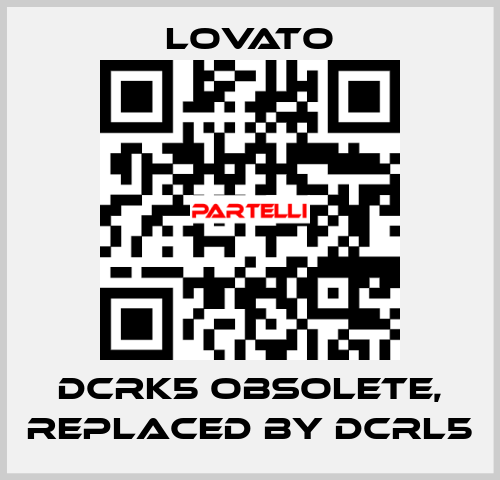 LOVATO

PARTELLI

DCRK5 OBSOLETE, REPLACED BY DCRL5